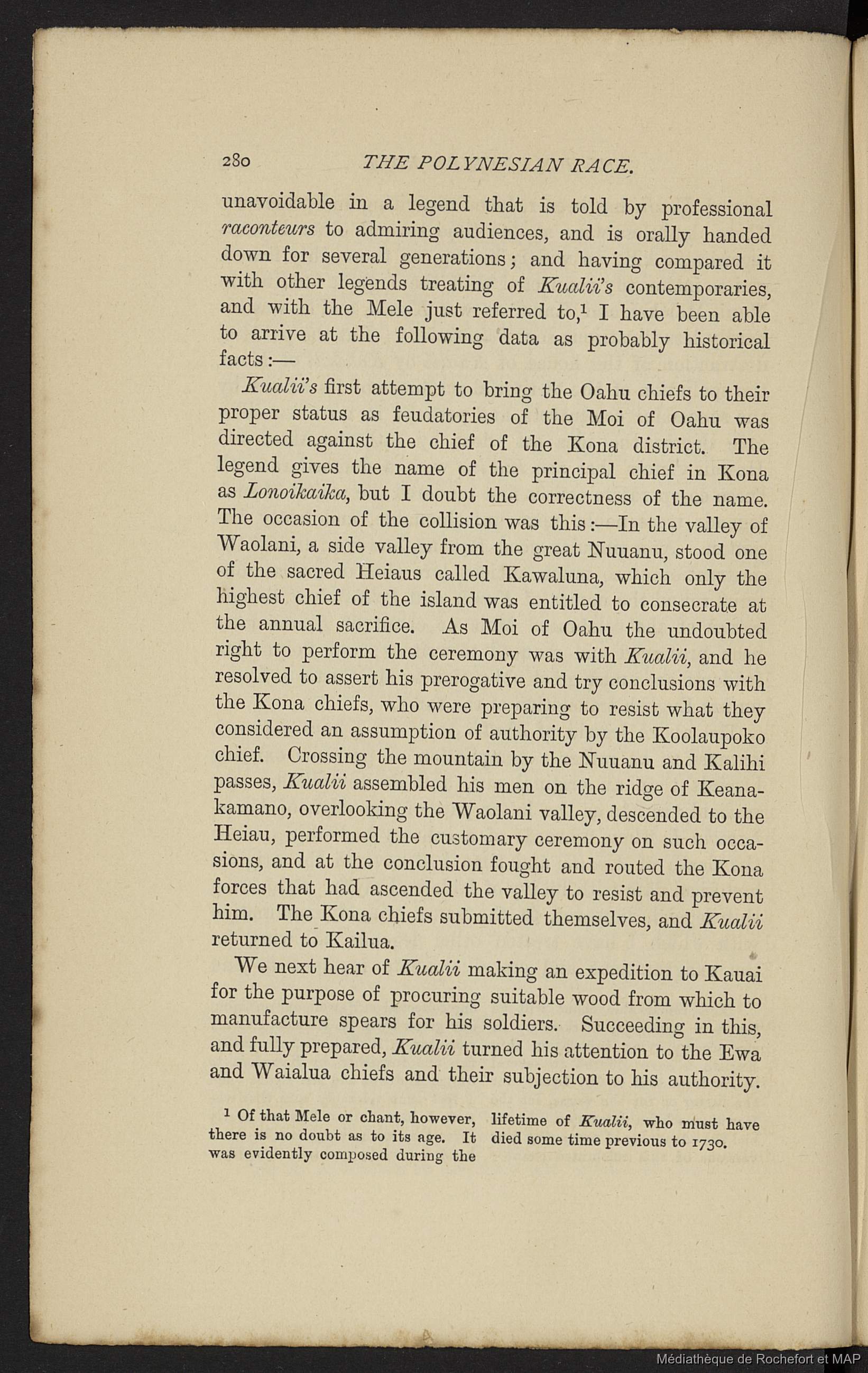 280 THE POLYNESIAN RACE.

unavoidable in a legend that is told by professional raconteurs to admiring audiences, and is orally handed down for several generations; and having compared it with other legends treating of Kualii's contemporaries, and with the Mele just referred to,$^1$ I have been able to arrive at the following data as probably historical facts:—

Kualii's first attempt to bring the Oahu chiefs to their proper status as feudatories of the Moi of Oahu was directed against the chief of the Kona district. The legend gives the name of the principal chief in Kona as Lonoikaika, but I doubt the correctness of the name. The occasion of the collision was this:—In the valley of Waolani, a side valley from the great Nuuanu, stood one of the sacred Heiaus called Kawaluna, which only the highest chief of the island was entitled to consecrate at the annual sacrifice. As Moi of Oahu the undoubted right to perform the ceremony was with Kualii, and he resolved to assert his prerogative and try conclusions with the Kona chiefs, who were preparing to resist what they considered an assumption of authority by the Koolaupoko chief. Crossing the mountain by the Nuuanu and Kalihi passes, Kualii assembled his men on the ridge of Keanakamano, overlooking the Waolani valley, descended to the Heiau, performed the customary ceremony on such occasions, and at the conclusion fought and routed the Kona forces that had ascended the valley to resist and prevent him. The Kona chiefs submitted themselves, and Kualii returned to Kailua.

We next hear of Kualii making an expedition to Kauai for the purpose of procuring suitable wood from which to manufacture spears for his soldiers. Succeeding in this, and fully prepared, Kualii turned his attention to the Ewa and Waialua chiefs and their subjection to his authority.

$^1$ Of that Mele or chant, however, there is no doubt as to its age. It was evidently composed during the lifetime of Kualii, who must have died some time previous to 1730.

Médiathèque de Rochefort et MAP